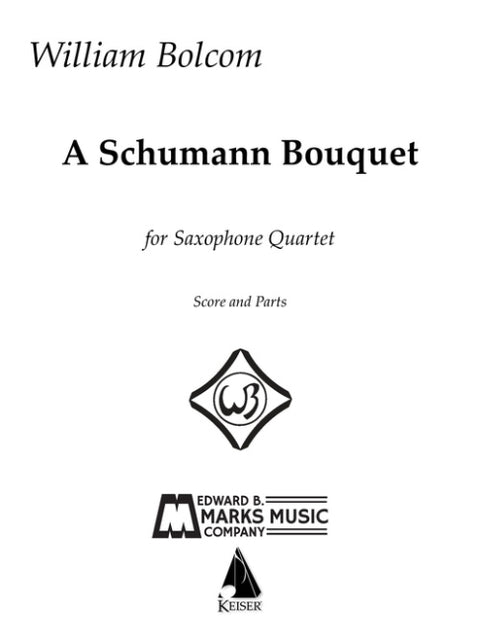 William Bolcom

A Schumann Bouquet

for Saxophone Quartet

Score and Parts

WB

EDWARD B. MARKS MUSIC COMPANY

KEISER